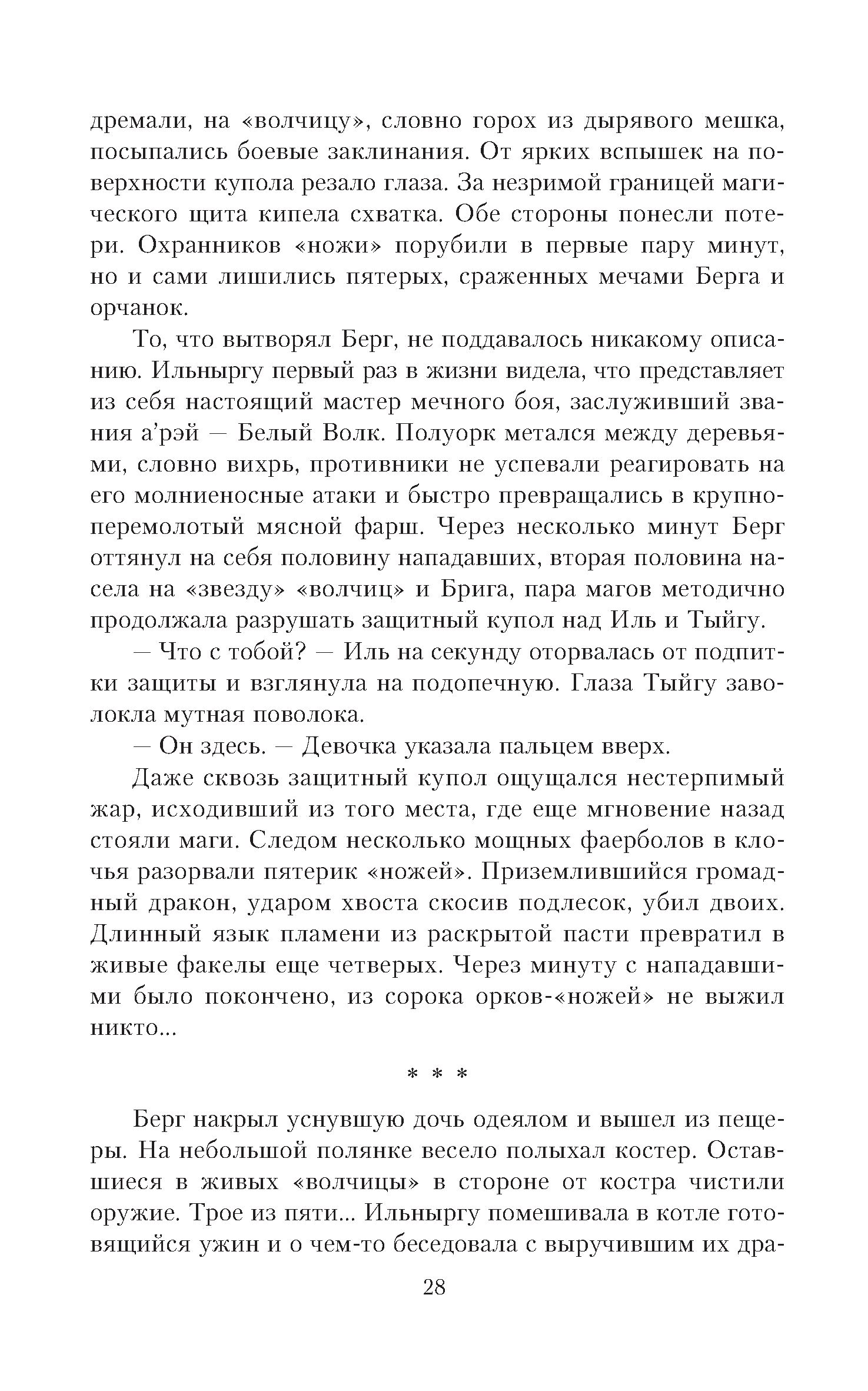 дремали, на «волчицу», словно горох из дырявого мешка, посыпались боевые заклинания. От ярких вспышек на поверхности купола резало глаза. За незримой границей магического щита кипела схватка. Обе стороны понесли потери. Охранников «ножи» порубили в первые пару минут, но и сами лишились пятерых, сраженных мечами Берга и орчанок.

То, что вытворял Берг, не поддавалось никакому описанию. Ильныргу первый раз в жизни видела, что представляет из себя настоящий мастер мечного боя, заслуживший звания а'рэй — Белый Волк. Полуорк метался между деревьями, словно вихрь, противники не успевали реагировать на его молниеносные атаки и быстро превращались в крупноперемолотый мясной фарш. Через несколько минут Берг оттянул на себя половину нападавших, вторая половина насела на «звезду» «волчиц» и Брига, пара магов методично продолжала разрушать защитный купол над Иль и Тыйгу.

— Что с тобой? — Иль на секунду оторвалась от подпитки защиты и взглянула на подопечную. Глаза Тыйгу заволокла мутная поволока.

— Он здесь. — Девочка указала пальцем вверх.

Даже сквозь защитный купол ощущался нестерпимый жар, исходивший из того места, где еще мгновение назад стояли маги. Следом несколько мощных фаерболов в клочья разорвали пятерик «ножей». Приземлившийся громадный дракон, ударом хвоста скосив подлесок, убил двоих. Длинный язык пламени из раскрытой пасти превратил в живые факелы еще четверых. Через минуту с нападавшими было покончено, из сорока орков-«ножей» не выжил никто...

* * *

Берг накрыл уснувшую дочь одеялом и вышел из пещеры. На небольшой полянке весело полыхал костер. Оставшиеся в живых «волчицы» в стороне от костра чистили оружие. Трое из пяти... Ильныргу помешивала в котле готовящийся ужин и о чем-то беседовала с выручившим их дра-

28